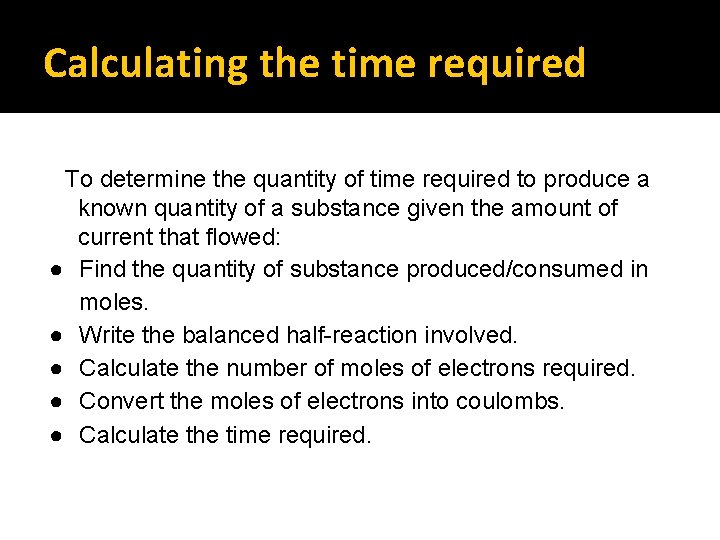 Calculating the time required

To determine the quantity of time required to produce a known quantity of a substance given the amount of current that flowed:

• Find the quantity of substance produced/consumed in moles.
• Write the balanced half-reaction involved.
• Calculate the number of moles of electrons required.
• Convert the moles of electrons into coulombs.
• Calculate the time required.